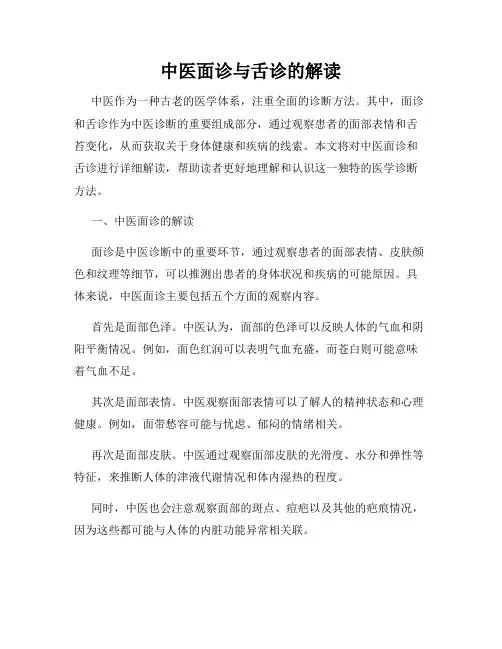 中医面诊与舌诊的解读

中医作为一种古老的医学体系，注重全面的诊断方法。其中，面诊和舌诊作为中医诊断的重要组成部分，通过观察患者的面部表情和舌苔变化，从而获取关于身体健康和疾病的线索。本文将对中医面诊和舌诊进行详细解读，帮助读者更好地理解和认识这一独特的医学诊断方法。

一、中医面诊的解读

面诊是中医诊断中的重要环节，通过观察患者的面部表情、皮肤颜色和纹理等细节，可以推测出患者的身体状况和疾病的可能原因。具体来说，中医面诊主要包括五个方面的观察内容。

首先是面部色泽。中医认为，面部的色泽可以反映人体的气血和阴阳平衡情况。例如，面色红润可以表明气血充盛，而苍白则可能意味着气血不足。

其次是面部表情。中医观察面部表情可以了解人的精神状态和心理健康。例如，面带愁容可能与忧虑、郁闷的情绪相关。

再次是面部皮肤。中医通过观察面部皮肤的光滑度、水分和弹性等特征，来推断人体的津液代谢情况和体内湿热的程度。

同时，中医也会注意观察面部的斑点、痘疤以及其他的疤痕情况，因为这些都可能与人体的内脏功能异常相关联。